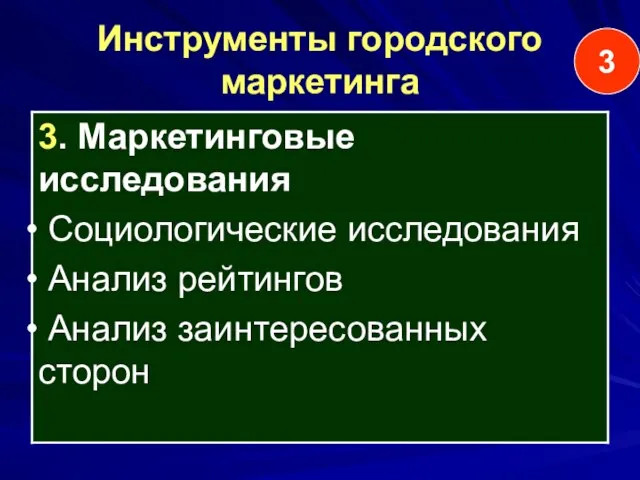 Инструменты городского маркетинга

3

3. Маркетинговые исследования

• Социологические исследования

• Анализ рейтингов

• Анализ заинтересованных сторон